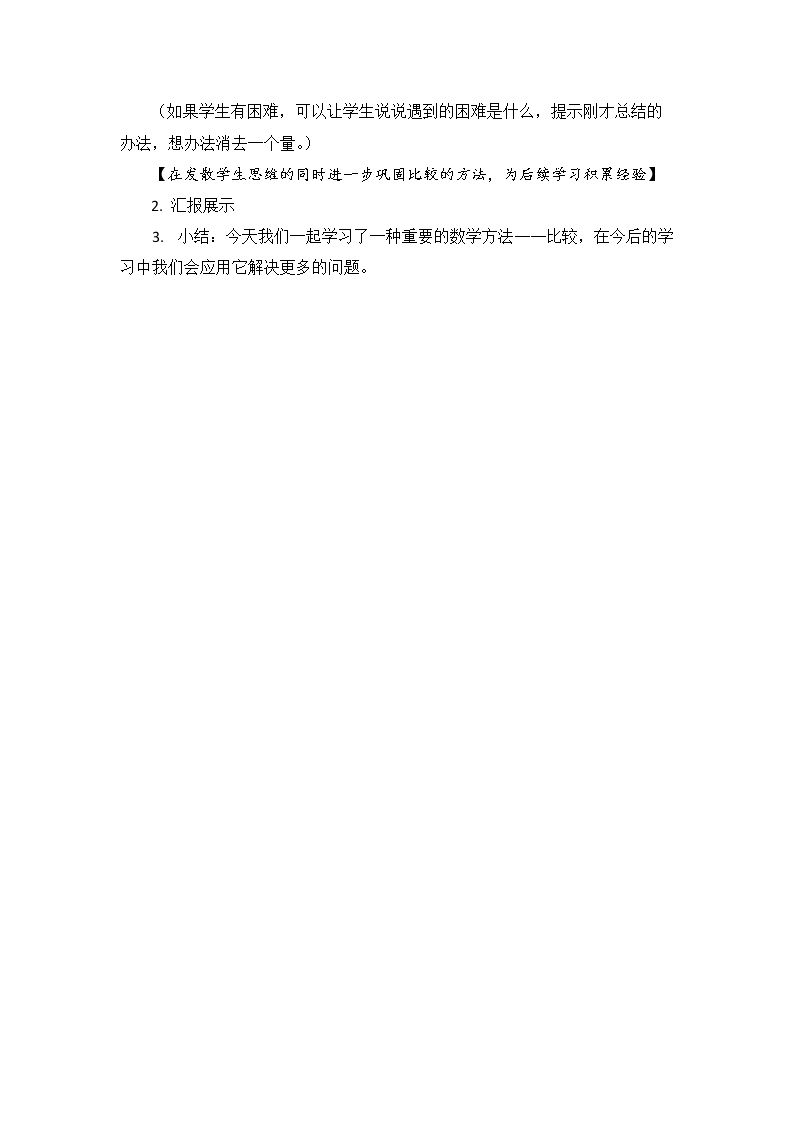 （如果学生有困难，可以让学生说说遇到的困难是什么，提示刚才总结的办法，想办法消去一个量。）

【在发散学生思维的同时进一步巩固比较的方法，为后续学习积累经验】

2.汇报展示

3.小结：今天我们一起学习了一种重要的数学方法——比较，在今后的学习中我们会应用它解决更多的问题。